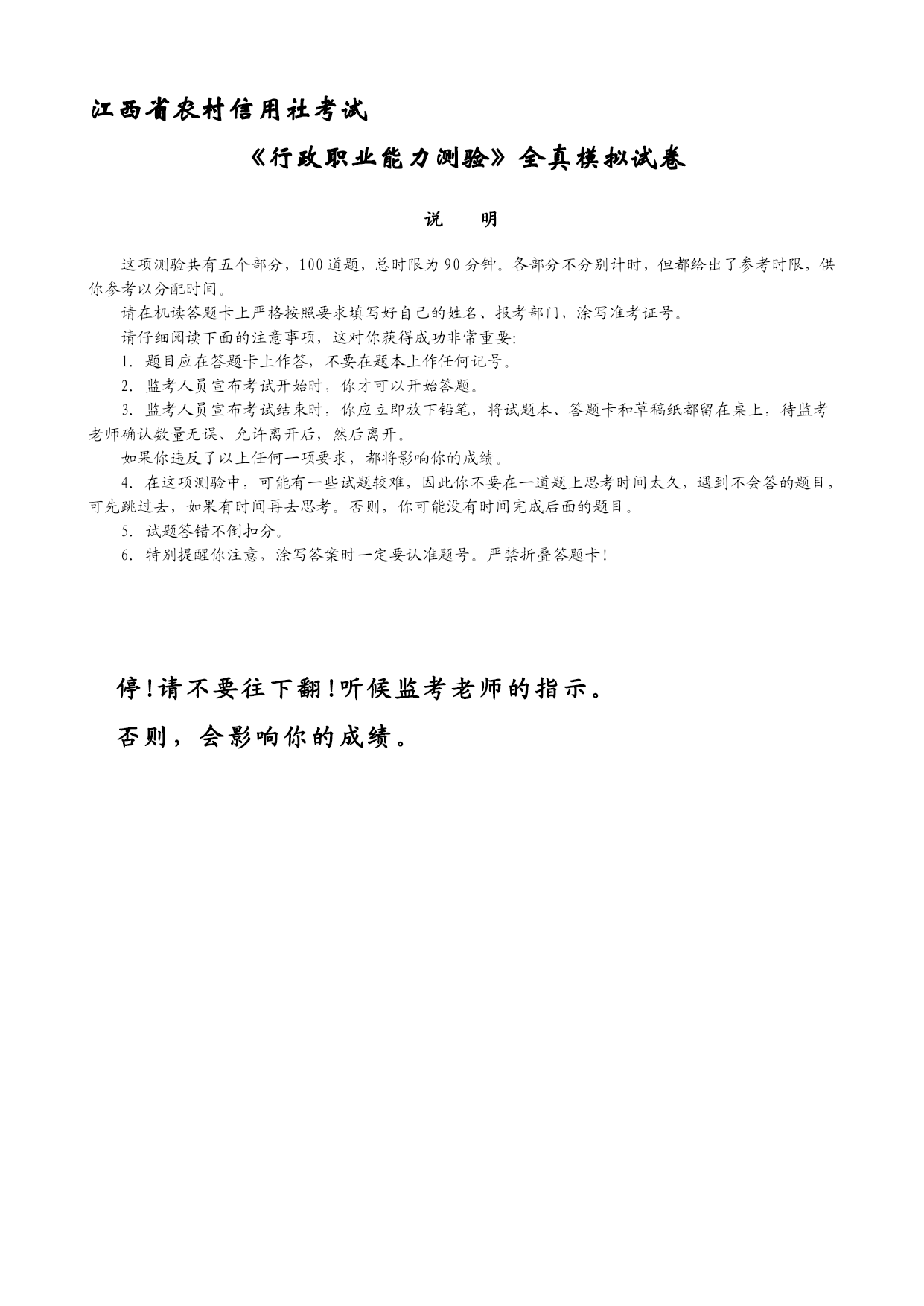 江西省农村信用社考试

《行政职业能力测验》全真模拟试卷

说　明

这项测验共有五个部分，100道题，总时限为90分钟。各部分不分别计时，但都给出了参考时限，供你参考以分配时间。

请在机读答题卡上严格按照要求填写好自己的姓名、报考部门，涂写准考证号。

请仔细阅读下面的注意事项，这对你获得成功非常重要：

1. 题目应在答题卡上作答，不要在题本上作任何记号。

2. 监考人员宣布考试开始时，你才可以开始答题。

3. 监考人员宣布考试结束时，你应立即放下铅笔，将试题本、答题卡和草稿纸都留在桌上，待监考老师确认数量无误、允许离开后，然后离开。

如果你违反了以上任何一项要求，都将影响你的成绩。

4. 在这项测验中，可能有一些试题较难，因此你不要在一道题上思考时间太久，遇到不会答的题目，可先跳过去，如果有时间再去思考。否则，你可能没有时间完成后面的题目。

5. 试题答错不倒扣分。

6. 特别提醒你注意，涂写答案时一定要认准题号。严禁折叠答题卡！

停！请不要往下翻！听候监考老师的指示。

否则，会影响你的成绩。